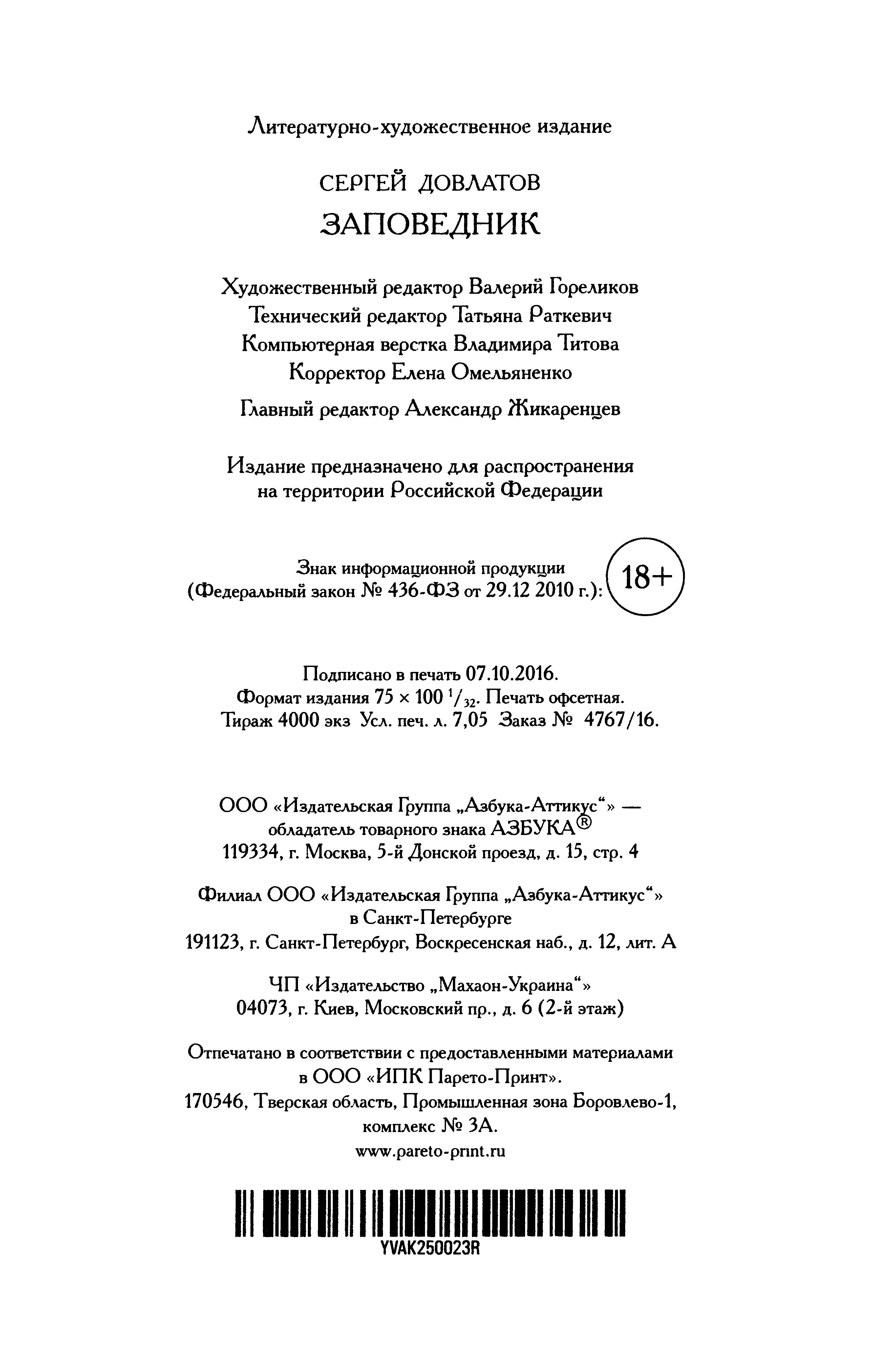 Литературно-художественное издание

СЕРГЕЙ ДОВЛАТОВ
ЗАПОВЕДНИК

Художественный редактор Валерий Гореликов
Технический редактор Татьяна Раткевич
Компьютерная верстка Владимира Титова
Корректор Елена Омельяненко

Главный редактор Александр Жикаренцев

Издание предназначено для распространения на территории Российской Федерации

Знак информационной продукции (Федеральный закон № 436-ФЗ от 29.12 2010 г.): 18+

Подписано в печать 07.10.2016.
Формат издания 75 × 100 $^1/_{32}$. Печать офсетная.
Тираж 4000 экз Усл. печ. л. 7,05 Заказ № 4767/16.

ООО «Издательская Группа „Азбука-Аттикус“» — обладатель товарного знака АЗБУКА®
119334, г. Москва, 5-й Донской проезд, д. 15, стр. 4

Филиал ООО «Издательская Группа „Азбука-Аттикус“» в Санкт-Петербурге
191123, г. Санкт-Петербург, Воскресенская наб., д. 12, лит. А

ЧП «Издательство „Махаон-Украина“»
04073, г. Киев, Московский пр., д. 6 (2-й этаж)

Отпечатано в соответствии с предоставленными материалами в ООО «ИПК Парето-Принт».
170546, Тверская область, Промышленная зона Боровлево-1, комплекс № 3А.
www.pareto-print.ru

YVAK250023R